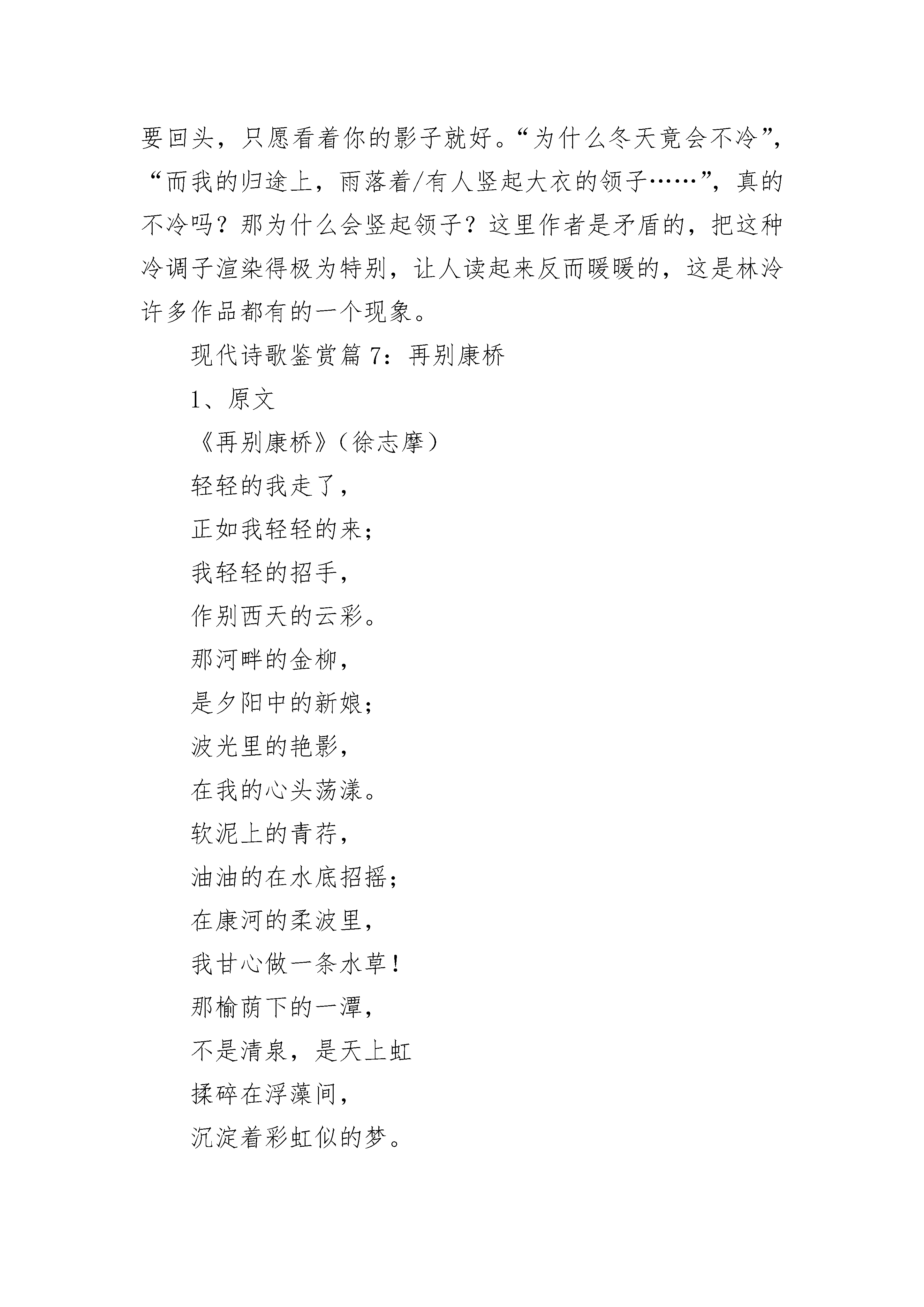 要回头，只愿看着你的影子就好。“为什么冬天竟会不冷”，“而我的归途上，雨落着/有人竖起大衣的领子……”，真的不冷吗？那为什么会竖起领子？这里作者是矛盾的，把这种冷调子渲染得极为特别，让人读起来反而暖暖的，这是林泠许多作品都有的一个现象。

现代诗歌鉴赏篇 7：再别康桥

1、原文

《再别康桥》（徐志摩）

轻轻的我走了，

正如我轻轻的来；

我轻轻的招手，

作别西天的云彩。

那河畔的金柳，

是夕阳中的新娘；

波光里的艳影，

在我的心头荡漾。

软泥上的青荇，

油油的在水底招摇；

在康河的柔波里，

我甘心做一条水草！

那榆荫下的一潭，

不是清泉，是天上虹

揉碎在浮藻间，

沉淀着彩虹似的梦。